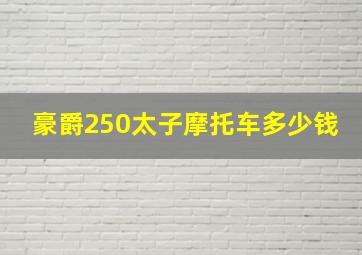 豪爵250太子摩托车多少钱